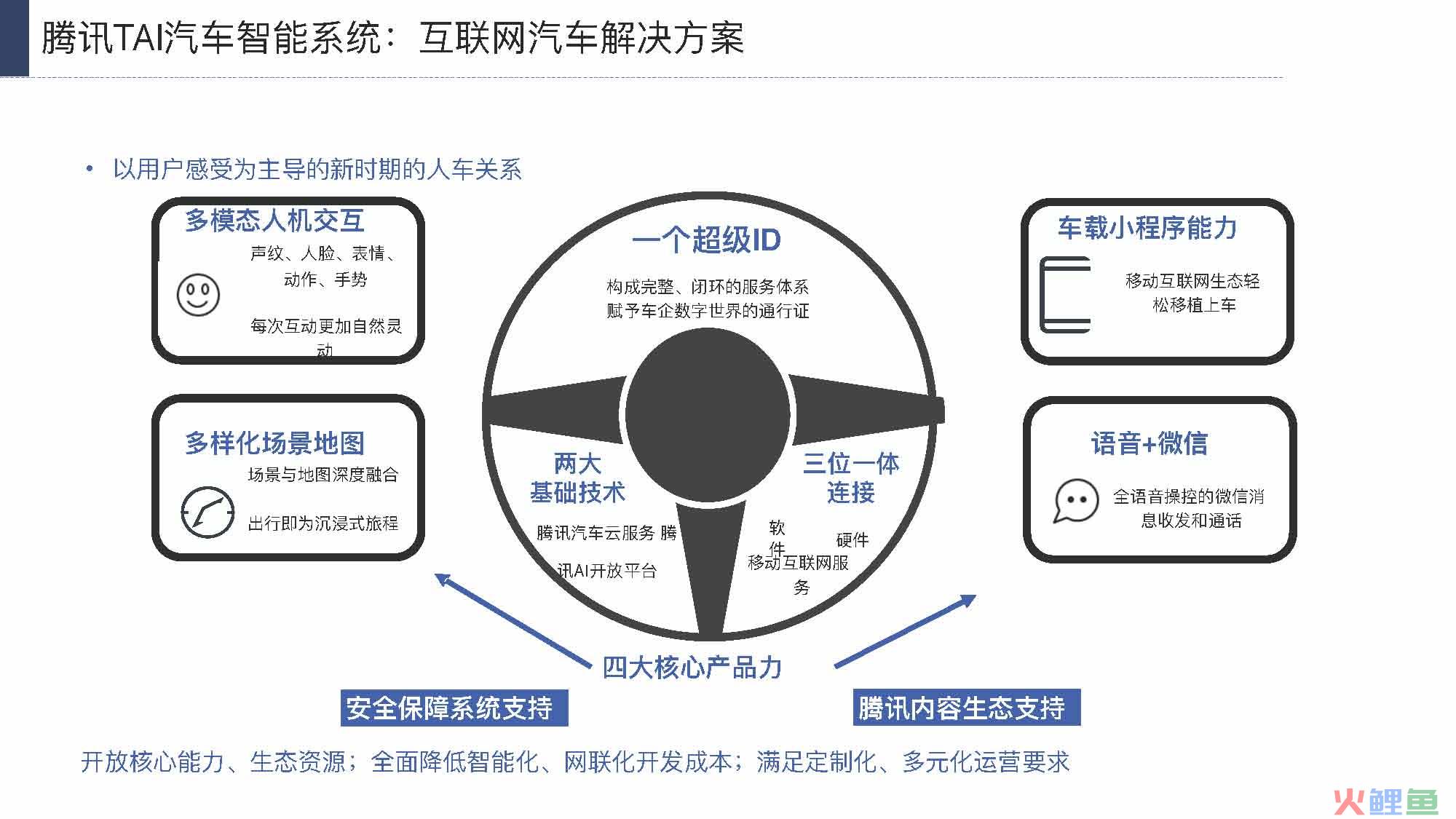 腾讯TAI汽车智能系统：互联网汽车解决方案

• 以用户感受为主导的新时期的人车关系

多模态人机交互

声纹、人脸、表情、动作、手势

每次互动更加自然灵动

多样化场景地图

场景与地图深度融合

出行即为沉浸式旅程

一个超级ID

构成完整、闭环的服务体系
赋予车企数字世界的通行证

两大基础技术

腾讯汽车云服务 腾讯AI开放平台

三位一体连接

软件

硬件

移动互联网服务

车载小程序能力

移动互联网生态轻松移植上车

语音+微信

全语音操控的微信消息收发和通话

四大核心产品力

安全保障系统支持

腾讯内容生态支持

开放核心能力、生态资源；全面降低智能化、网联化开发成本；满足定制化、多元化运营要求

火鲤鱼